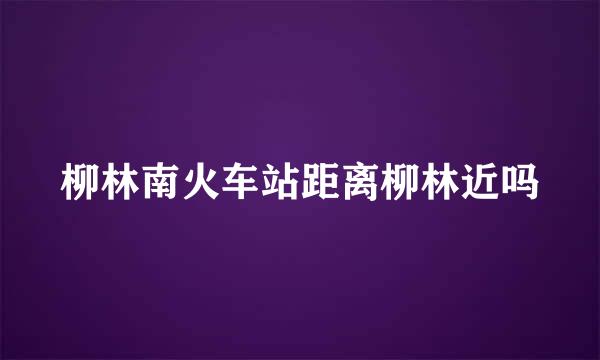 柳林南火车站距离柳林近吗